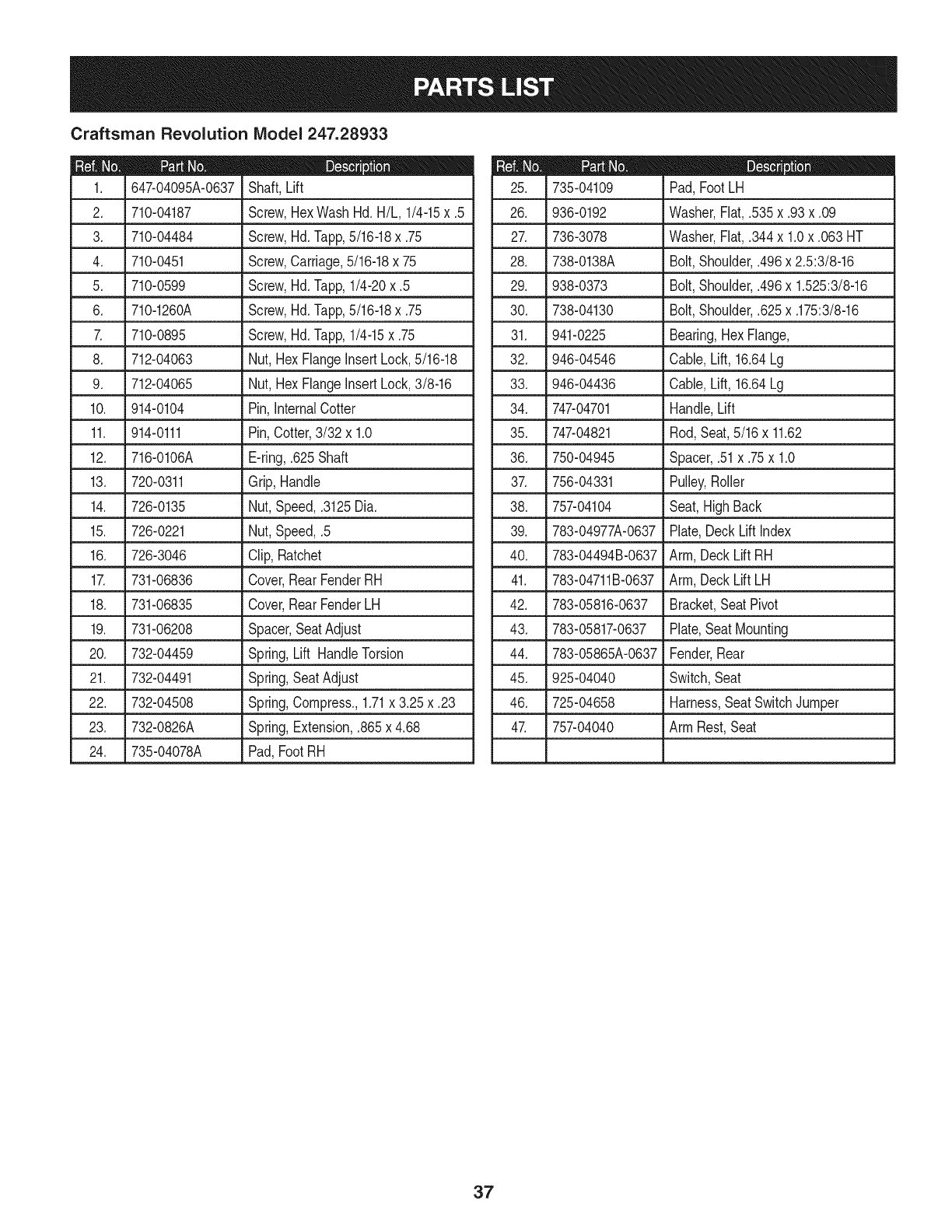 PARTS LIST

Craftsman Revolution Model 247.28933

| Ref. No. | Part No. | Description |
|---|---|---|
| 1. | 647-04095A-0637 | Shaft, Lift |
| 2. | 710-04187 | Screw, Hex Wash Hd. H/L, 1/4-15 x .5 |
| 3. | 710-04484 | Screw, Hd. Tapp, 5/16-18 x .75 |
| 4. | 710-0451 | Screw, Carriage, 5/16-18 x 75 |
| 5. | 710-0599 | Screw, Hd. Tapp, 1/4-20 x .5 |
| 6. | 710-1260A | Screw, Hd. Tapp, 5/16-18 x .75 |
| 7. | 710-0895 | Screw, Hd. Tapp, 1/4-15 x .75 |
| 8. | 712-04063 | Nut, Hex Flange Insert Lock, 5/16-18 |
| 9. | 712-04065 | Nut, Hex Flange Insert Lock, 3/8-16 |
| 10. | 914-0104 | Pin, Internal Cotter |
| 11. | 914-0111 | Pin, Cotter, 3/32 x 1.0 |
| 12. | 716-0106A | E-ring, .625 Shaft |
| 13. | 720-0311 | Grip, Handle |
| 14. | 726-0135 | Nut, Speed, .3125 Dia. |
| 15. | 726-0221 | Nut, Speed, .5 |
| 16. | 726-3046 | Clip, Ratchet |
| 17. | 731-06836 | Cover, Rear Fender RH |
| 18. | 731-06835 | Cover, Rear Fender LH |
| 19. | 731-06208 | Spacer, Seat Adjust |
| 20. | 732-04459 | Spring, Lift Handle Torsion |
| 21. | 732-04491 | Spring, Seat Adjust |
| 22. | 732-04508 | Spring, Compress., 1.71 x 3.25 x .23 |
| 23. | 732-0826A | Spring, Extension, .865 x 4.68 |
| 24. | 735-04078A | Pad, Foot RH |

| Ref. No. | Part No. | Description |
|---|---|---|
| 25. | 735-04109 | Pad, Foot LH |
| 26. | 936-0192 | Washer, Flat, .535 x .93 x .09 |
| 27. | 736-3078 | Washer, Flat, .344 x 1.0 x .063 HT |
| 28. | 738-0138A | Bolt, Shoulder, .496 x 2.5:3/8-16 |
| 29. | 938-0373 | Bolt, Shoulder, .496 x 1.525:3/8-16 |
| 30. | 738-04130 | Bolt, Shoulder, .625 x .175:3/8-16 |
| 31. | 941-0225 | Bearing, Hex Flange, |
| 32. | 946-04546 | Cable, Lift, 16.64 Lg |
| 33. | 946-04436 | Cable, Lift, 16.64 Lg |
| 34. | 747-04701 | Handle, Lift |
| 35. | 747-04821 | Rod, Seat, 5/16 x 11.62 |
| 36. | 750-04945 | Spacer, .51 x .75 x 1.0 |
| 37. | 756-04331 | Pulley, Roller |
| 38. | 757-04104 | Seat, High Back |
| 39. | 783-04977A-0637 | Plate, Deck Lift Index |
| 40. | 783-04494B-0637 | Arm, Deck Lift RH |
| 41. | 783-04711B-0637 | Arm, Deck Lift LH |
| 42. | 783-05816-0637 | Bracket, Seat Pivot |
| 43. | 783-05817-0637 | Plate, Seat Mounting |
| 44. | 783-05865A-0637 | Fender, Rear |
| 45. | 925-04040 | Switch, Seat |
| 46. | 725-04658 | Harness, Seat Switch Jumper |
| 47. | 757-04040 | Arm Rest, Seat |
| | | |

37